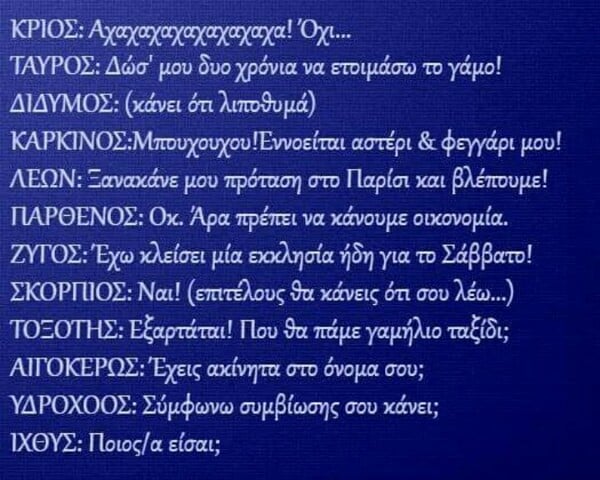 ΚΡΙΟΣ: Αχαχαχαχαχαχαχαχα! Όχι...
ΤΑΥΡΟΣ: Δώσ' μου δυο χρόνια να ετοιμάσω το γάμο!
ΔΙΔΥΜΟΣ: (κάνει ότι λιποθυμά)
ΚΑΡΚΙΝΟΣ:Μπουχουχου!Εννοείται αστέρι & φεγγάρι μου!
ΛΕΩΝ: Ξανακάνε μου πρόταση στο Παρίσι και βλέπουμε!
ΠΑΡΘΕΝΟΣ: Οκ. Άρα πρέπει να κάνουμε οικονομία.
ΖΥΓΟΣ: Έχω κλείσει μία εκκλησία ήδη για το Σάββατο!
ΣΚΟΡΠΙΟΣ: Ναι! (επιτέλους θα κάνεις ότι σου λέω...)
ΤΟΞΟΤΗΣ: Εξαρτάται! Που θα πάμε γαμήλιο ταξίδι;
ΑΙΓΟΚΕΡΩΣ: Έχεις ακίνητα στο όνομα σου;
ΥΔΡΟΧΟΟΣ: Σύμφωνω συμβίωσης σου κάνει;
ΙΧΘΥΣ: Ποιος/α είσαι;